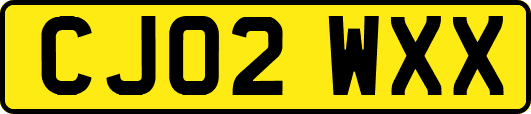 CJ02 WXX